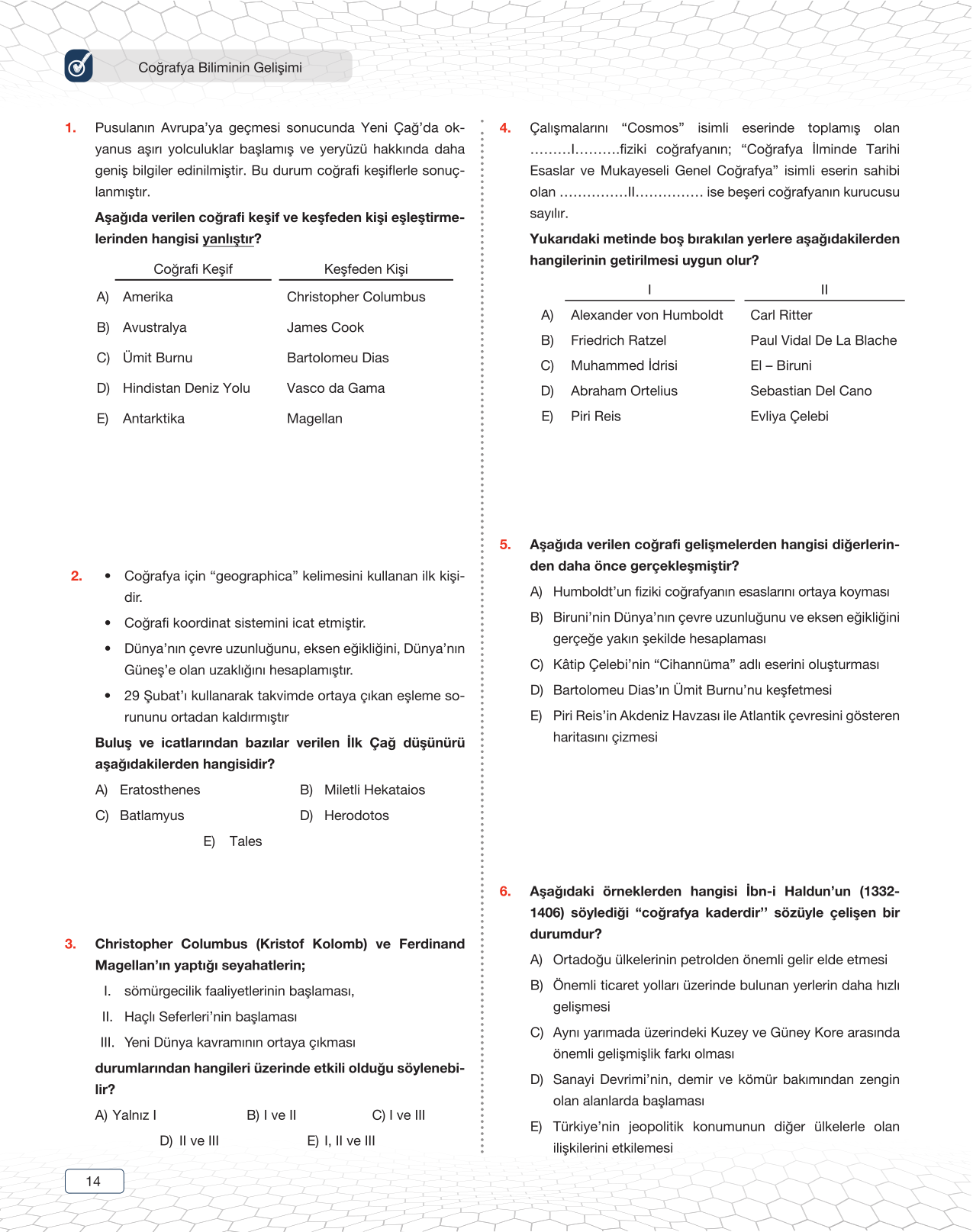 Coğrafya Biliminin Gelişimi

1. Pusulanın Avrupa'ya geçmesi sonucunda Yeni Çağ'da okyanus aşırı yolculuklar başlamış ve yeryüzü hakkında daha geniş bilgiler edinilmiştir. Bu durum coğrafi keşiflerle sonuçlanmıştır.

Aşağıda verilen coğrafi keşif ve keşfeden kişi eşleştirmelerinden hangisi yanlıştır?

| | Coğrafi Keşif | Keşfeden Kişi |
|---|---|---|
| A) | Amerika | Christopher Columbus |
| B) | Avustralya | James Cook |
| C) | Ümit Burnu | Bartolomeu Dias |
| D) | Hindistan Deniz Yolu | Vasco da Gama |
| E) | Antarktika | Magellan |

2. • Coğrafya için "geographica" kelimesini kullanan ilk kişidir.
• Coğrafi koordinat sistemini icat etmiştir.
• Dünya'nın çevre uzunluğunu, eksen eğikliğini, Dünya'nın Güneş'e olan uzaklığını hesaplamıştır.
• 29 Şubat'ı kullanarak takvimde ortaya çıkan eşleme sorununu ortadan kaldırmıştır

Buluş ve icatlarından bazılar verilen İlk Çağ düşünürü aşağıdakilerden hangisidir?

A) Eratosthenes
B) Miletli Hekataios
C) Batlamyus
D) Herodotos
E) Tales

3. Christopher Columbus (Kristof Kolomb) ve Ferdinand Magellan'ın yaptığı seyahatlerin;

I. sömürgecilik faaliyetlerinin başlaması,
II. Haçlı Seferleri'nin başlaması
III. Yeni Dünya kavramının ortaya çıkması

durumlarından hangileri üzerinde etkili olduğu söylenebilir?

A) Yalnız I
B) I ve II
C) I ve III
D) II ve III
E) I, II ve III

4. Çalışmalarını "Cosmos" isimli eserinde toplamış olan .........I..........fiziki coğrafyanın; "Coğrafya İlminde Tarihi Esaslar ve Mukayeseli Genel Coğrafya" isimli eserin sahibi olan ...............II............... ise beşeri coğrafyanın kurucusu sayılır.

Yukarıdaki metinde boş bırakılan yerlere aşağıdakilerden hangilerinin getirilmesi uygun olur?

| | I | II |
|---|---|---|
| A) | Alexander von Humboldt | Carl Ritter |
| B) | Friedrich Ratzel | Paul Vidal De La Blache |
| C) | Muhammed İdrisi | El – Biruni |
| D) | Abraham Ortelius | Sebastian Del Cano |
| E) | Piri Reis | Evliya Çelebi |

5. Aşağıda verilen coğrafi gelişmelerden hangisi diğerlerinden daha önce gerçekleşmiştir?

A) Humboldt'un fiziki coğrafyanın esaslarını ortaya koyması
B) Biruni'nin Dünya'nın çevre uzunluğunu ve eksen eğikliğini gerçeğe yakın şekilde hesaplaması
C) Kâtip Çelebi'nin "Cihannüma" adlı eserini oluşturması
D) Bartolomeu Dias'ın Ümit Burnu'nu keşfetmesi
E) Piri Reis'in Akdeniz Havzası ile Atlantik çevresini gösteren haritasını çizmesi

6. Aşağıdaki örneklerden hangisi İbn-i Haldun'un (1332-1406) söylediği "coğrafya kaderdir'' sözüyle çelişen bir durumdur?

A) Ortadoğu ülkelerinin petrolden önemli gelir elde etmesi
B) Önemli ticaret yolları üzerinde bulunan yerlerin daha hızlı gelişmesi
C) Aynı yarımada üzerindeki Kuzey ve Güney Kore arasında önemli gelişmişlik farkı olması
D) Sanayi Devrimi'nin, demir ve kömür bakımından zengin olan alanlarda başlaması
E) Türkiye'nin jeopolitik konumunun diğer ülkelerle olan ilişkilerini etkilemesi

14